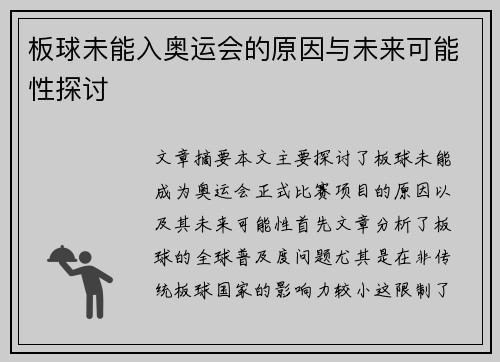 板球未能入奥运会的原因与未来可能性探讨

文章摘要本文主要探讨了板球未能成为奥运会正式比赛项目的原因以及其未来可能性首先文章分析了板球的全球普及度问题尤其是在非传统板球国家的影响力较小这限制了